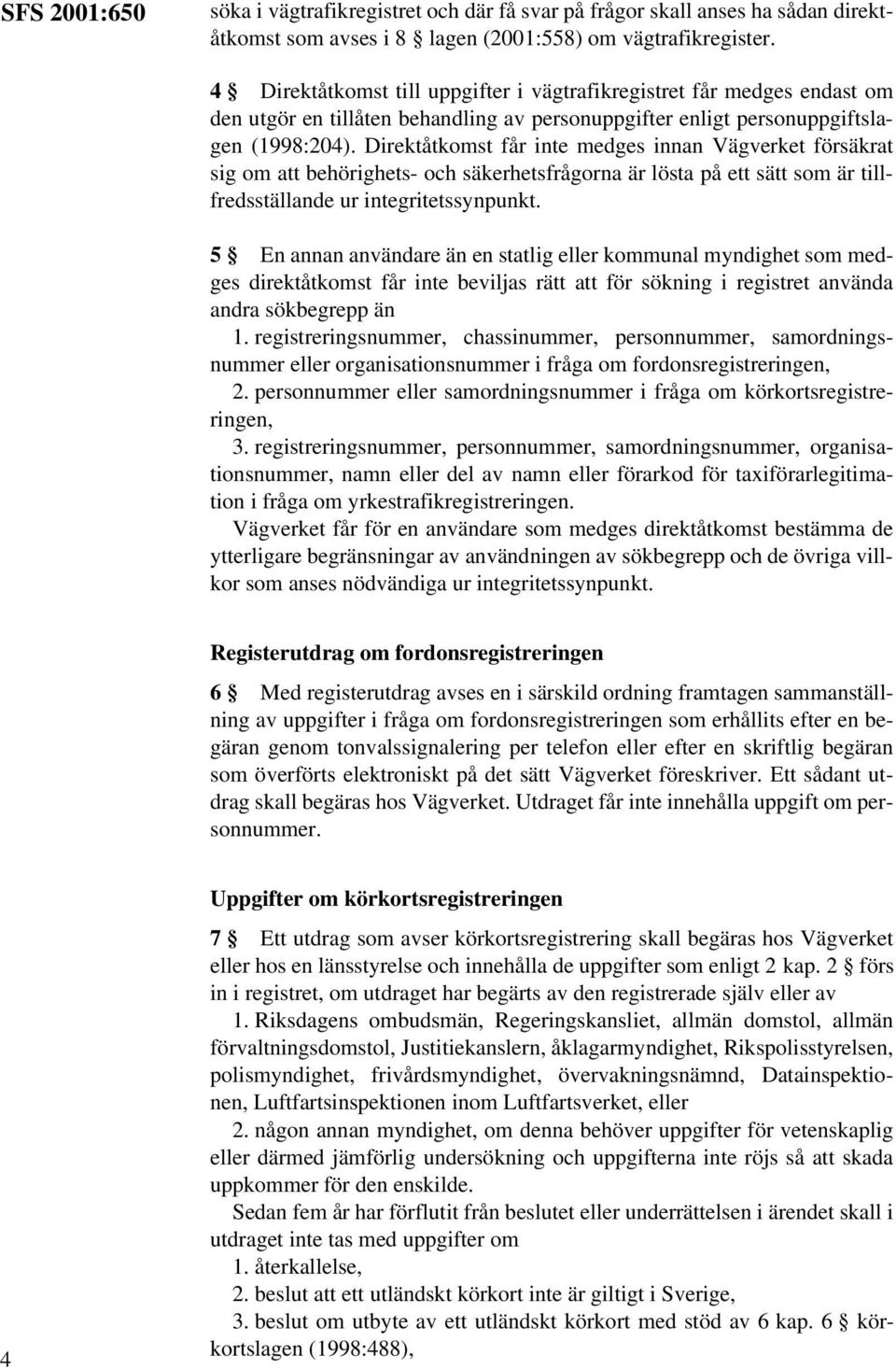 SFS 2001:650

söka i vägtrafikregistret och där få svar på frågor skall anses ha sådan direktåtkomst som avses i 8 § lagen (2001:558) om vägtrafikregister.

4 § Direktåtkomst till uppgifter i vägtrafikregistret får medges endast om den utgör en tillåten behandling av personuppgifter enligt personuppgiftslagen (1998:204). Direktåtkomst får inte medges innan Vägverket försäkrat sig om att behörighets- och säkerhetsfrågorna är lösta på ett sätt som är tillfredsställande ur integritetssynpunkt.

5 § En annan användare än en statlig eller kommunal myndighet som medges direktåtkomst får inte beviljas rätt att för sökning i registret använda andra sökbegrepp än

1. registreringsnummer, chassinummer, personnummer, samordningsnummer eller organisationsnummer i fråga om fordonsregistreringen,

2. personnummer eller samordningsnummer i fråga om körkortsregistreringen,

3. registreringsnummer, personnummer, samordningsnummer, organisationsnummer, namn eller del av namn eller förarkod för taxiförarlegitimation i fråga om yrkestrafikregistreringen.

Vägverket får för en användare som medges direktåtkomst bestämma de ytterligare begränsningar av användningen av sökbegrepp och de övriga villkor som anses nödvändiga ur integritetssynpunkt.

Registerutdrag om fordonsregistreringen

6 § Med registerutdrag avses en i särskild ordning framtagen sammanställning av uppgifter i fråga om fordonsregistreringen som erhållits efter en begäran genom tonvalssignalering per telefon eller efter en skriftlig begäran som överförts elektroniskt på det sätt Vägverket föreskriver. Ett sådant utdrag skall begäras hos Vägverket. Utdraget får inte innehålla uppgift om personnummer.

Uppgifter om körkortsregistreringen

7 § Ett utdrag som avser körkortsregistrering skall begäras hos Vägverket eller hos en länsstyrelse och innehålla de uppgifter som enligt 2 kap. 2 § förs in i registret, om utdraget har begärts av den registrerade själv eller av

1. Riksdagens ombudsmän, Regeringskansliet, allmän domstol, allmän förvaltningsdomstol, Justitiekanslern, åklagarmyndighet, Rikspolisstyrelsen, polismyndighet, frivårdsmyndighet, övervakningsnämnd, Datainspektionen, Luftfartsinspektionen inom Luftfartsverket, eller

2. någon annan myndighet, om denna behöver uppgifter för vetenskaplig eller därmed jämförlig undersökning och uppgifterna inte röjs så att skada uppkommer för den enskilde.

Sedan fem år har förflutit från beslutet eller underrättelsen i ärendet skall i utdraget inte tas med uppgifter om

1. återkallelse,

2. beslut att ett utländskt körkort inte är giltigt i Sverige,

3. beslut om utbyte av ett utländskt körkort med stöd av 6 kap. 6 § körkortslagen (1998:488),

4